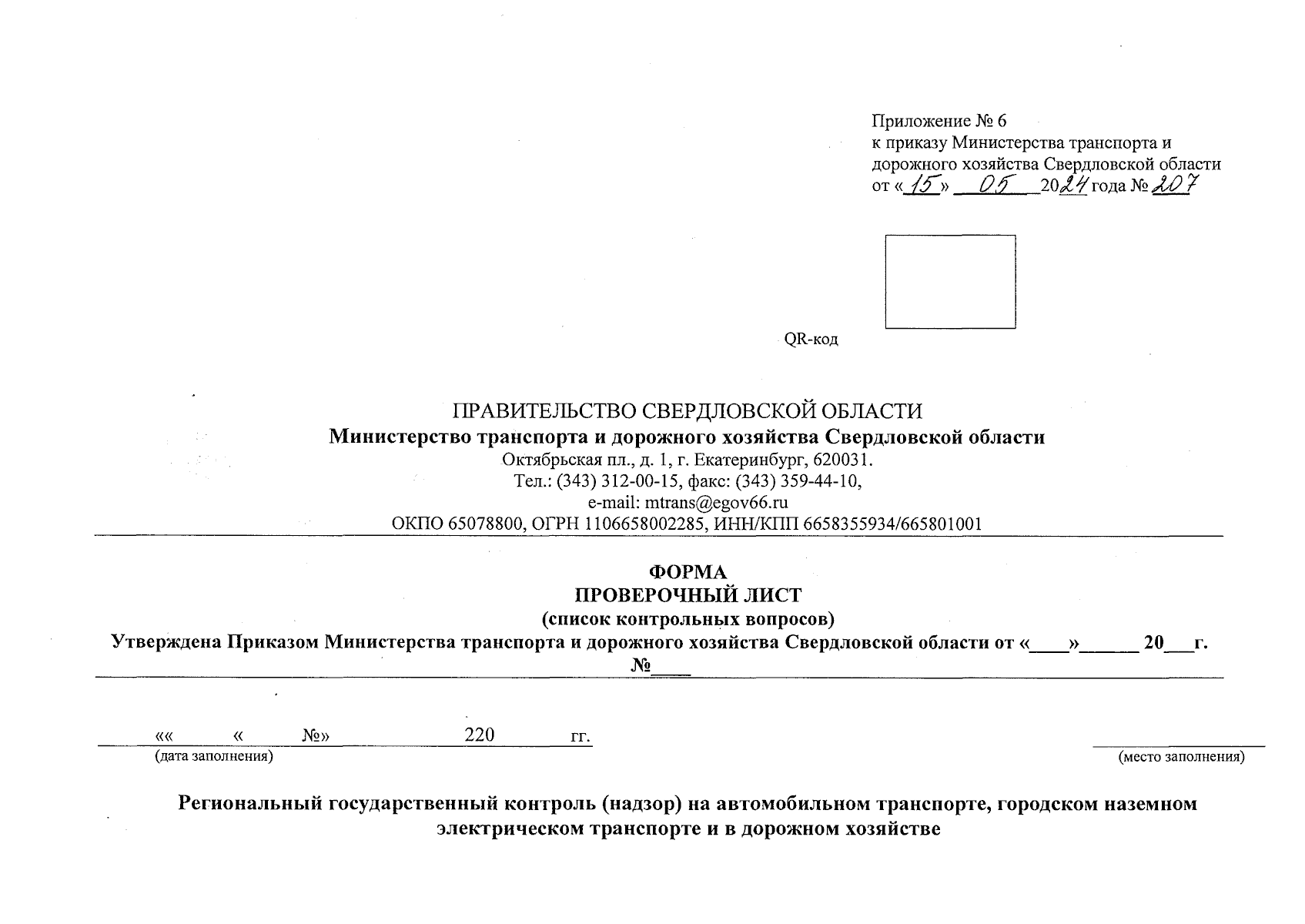 Приложение № 6
к приказу Министерства транспорта и дорожного хозяйства Свердловской области
от «15» 05 2024 года № 207

QR-код

ПРАВИТЕЛЬСТВО СВЕРДЛОВСКОЙ ОБЛАСТИ
Министерство транспорта и дорожного хозяйства Свердловской области
Октябрьская пл., д. 1, г. Екатеринбург, 620031.
Тел.: (343) 312-00-15, факс: (343) 359-44-10,
e-mail: mtrans@egov66.ru
ОКПО 65078800, ОГРН 1106658002285, ИНН/КПП 6658355934/665801001

ФОРМА
ПРОВЕРОЧНЫЙ ЛИСТ
(список контрольных вопросов)
Утверждена Приказом Министерства транспорта и дорожного хозяйства Свердловской области от «____»______ 20___г. №____

«« « №» 220 гг.
(дата заполнения)

(место заполнения)

Региональный государственный контроль (надзор) на автомобильном транспорте, городском наземном электрическом транспорте и в дорожном хозяйстве